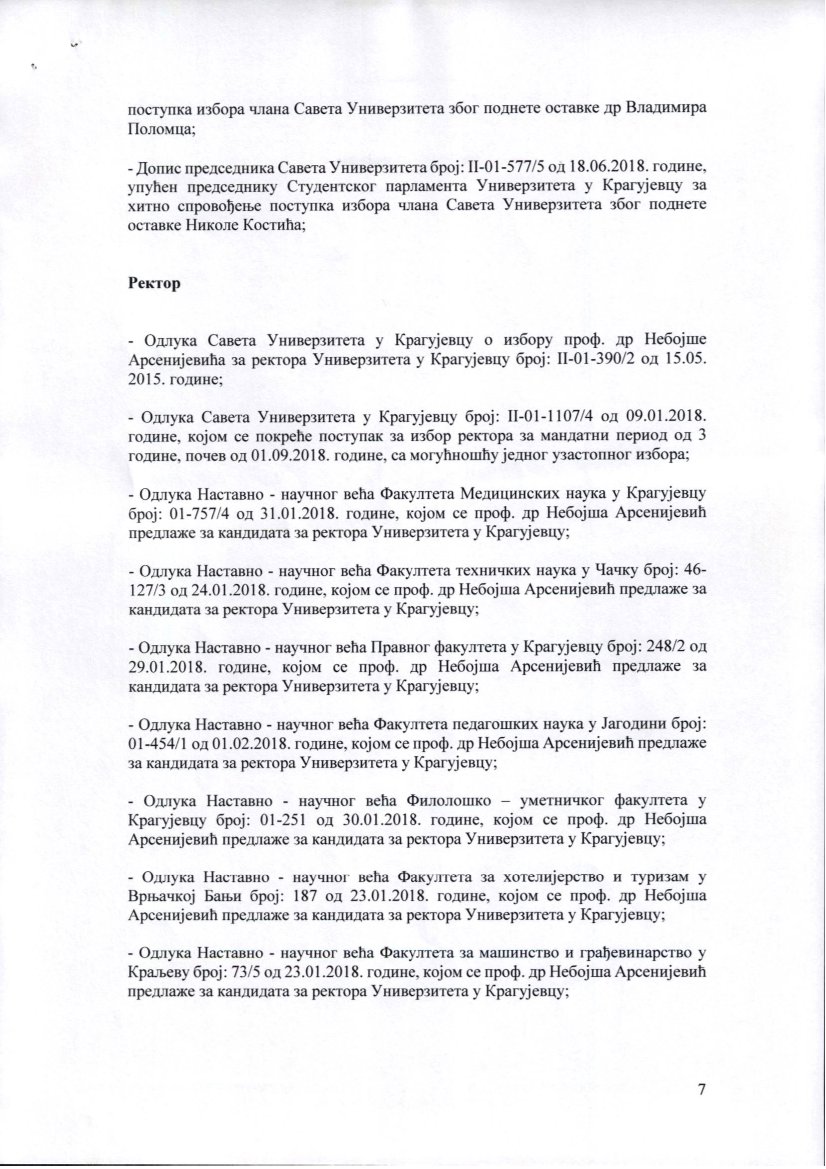 поступка избора члана Савета Универзитета због поднете оставке др Владимира Поломца;

- Допис председника Савета Универзитета број: II-01-577/5 од 18.06.2018. године, упућен председнику Студентског парламента Универзитета у Крагујевцу за хитно спровођење поступка избора члана Савета Универзитета због поднете оставке Николе Костића;

Ректор

- Одлука Савета Универзитета у Крагујевцу о избору проф. др Небојше Арсенијевића за ректора Универзитета у Крагујевцу број: II-01-390/2 од 15.05. 2015. године;

- Одлука Савета Универзитета у Крагујевцу број: II-01-1107/4 од 09.01.2018. године, којом се покреће поступак за избор ректора за мандатни период од 3 године, почев од 01.09.2018. године, са могућношћу једног узастопног избора;

- Одлука Наставно - научног већа Факултета Медицинских наука у Крагујевцу број: 01-757/4 од 31.01.2018. године, којом се проф. др Небојша Арсенијевић предлаже за кандидата за ректора Универзитета у Крагујевцу;

- Одлука Наставно - научног већа Факултета техничких наука у Чачку број: 46-127/3 од 24.01.2018. године, којом се проф. др Небојша Арсенијевић предлаже за кандидата за ректора Универзитета у Крагујевцу;

- Одлука Наставно - научног већа Правног факултета у Крагујевцу број: 248/2 од 29.01.2018. године, којом се проф. др Небојша Арсенијевић предлаже за кандидата за ректора Универзитета у Крагујевцу;

- Одлука Наставно - научног већа Факултета педагошких наука у Јагодини број: 01-454/1 од 01.02.2018. године, којом се проф. др Небојша Арсенијевић предлаже за кандидата за ректора Универзитета у Крагујевцу;

- Одлука Наставно - научног већа Филолошко – уметничког факултета у Крагујевцу број: 01-251 од 30.01.2018. године, којом се проф. др Небојша Арсенијевић предлаже за кандидата за ректора Универзитета у Крагујевцу;

- Одлука Наставно - научног већа Факултета за хотелијерство и туризам у Врњачкој Бањи број: 187 од 23.01.2018. године, којом се проф. др Небојша Арсенијевић предлаже за кандидата за ректора Универзитета у Крагујевцу;

- Одлука Наставно - научног већа Факултета за машинство и грађевинарство у Краљеву број: 73/5 од 23.01.2018. године, којом се проф. др Небојша Арсенијевић предлаже за кандидата за ректора Универзитета у Крагујевцу;

7